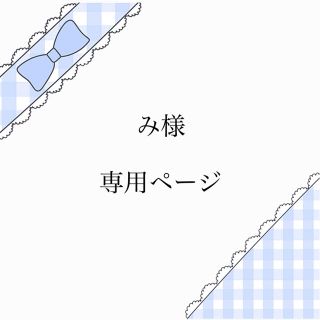 み様

専用ページ